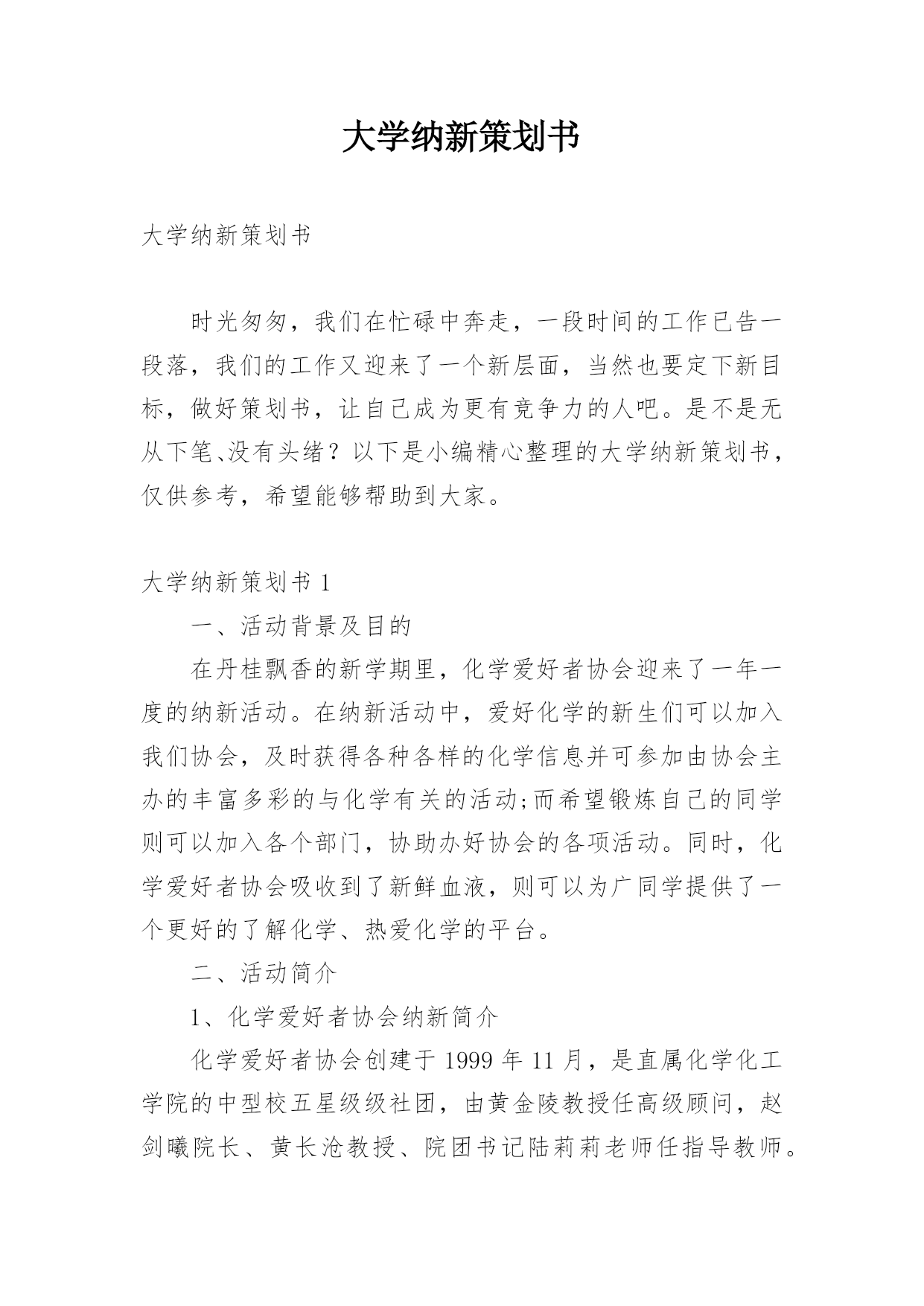 大学纳新策划书

大学纳新策划书

时光匆匆，我们在忙碌中奔走，一段时间的工作已告一段落，我们的工作又迎来了一个新层面，当然也要定下新目标，做好策划书，让自己成为更有竞争力的人吧。是不是无从下笔、没有头绪？以下是小编精心整理的大学纳新策划书，仅供参考，希望能够帮助到大家。

大学纳新策划书 1

一、活动背景及目的

在丹桂飘香的新学期里，化学爱好者协会迎来了一年一度的纳新活动。在纳新活动中，爱好化学的新生们可以加入我们协会，及时获得各种各样的化学信息并可参加由协会主办的丰富多彩的与化学有关的活动;而希望锻炼自己的同学则可以加入各个部门，协助办好协会的各项活动。同时，化学爱好者协会吸收到了新鲜血液，则可以为广同学提供了一个更好的了解化学、热爱化学的平台。

二、活动简介

1、化学爱好者协会纳新简介

化学爱好者协会创建于 1999 年 11 月，是直属化学化工学院的中型校五星级级社团，由黄金陵教授任高级顾问，赵剑曦院长、黄长沧教授、院团书记陆莉莉老师任指导教师。